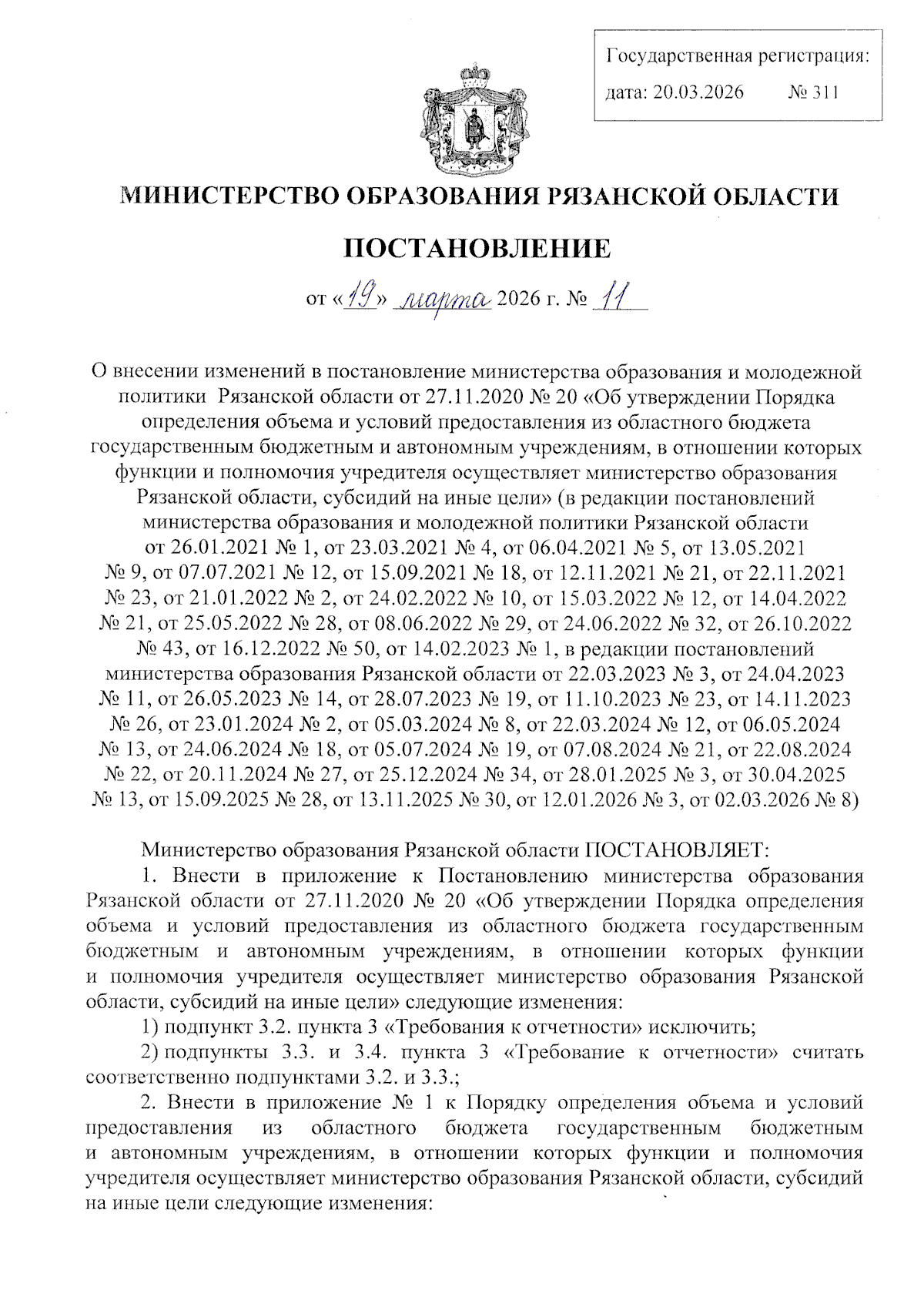 Государственная регистрация:
дата: 20.03.2026 № 311

МИНИСТЕРСТВО ОБРАЗОВАНИЯ РЯЗАНСКОЙ ОБЛАСТИ

ПОСТАНОВЛЕНИЕ

от «19» марта 2026 г. № 11

О внесении изменений в постановление министерства образования и молодежной политики Рязанской области от 27.11.2020 № 20 «Об утверждении Порядка определения объема и условий предоставления из областного бюджета государственным бюджетным и автономным учреждениям, в отношении которых функции и полномочия учредителя осуществляет министерство образования Рязанской области, субсидий на иные цели» (в редакции постановлений министерства образования и молодежной политики Рязанской области от 26.01.2021 № 1, от 23.03.2021 № 4, от 06.04.2021 № 5, от 13.05.2021 № 9, от 07.07.2021 № 12, от 15.09.2021 № 18, от 12.11.2021 № 21, от 22.11.2021 № 23, от 21.01.2022 № 2, от 24.02.2022 № 10, от 15.03.2022 № 12, от 14.04.2022 № 21, от 25.05.2022 № 28, от 08.06.2022 № 29, от 24.06.2022 № 32, от 26.10.2022 № 43, от 16.12.2022 № 50, от 14.02.2023 № 1, в редакции постановлений министерства образования Рязанской области от 22.03.2023 № 3, от 24.04.2023 № 11, от 26.05.2023 № 14, от 28.07.2023 № 19, от 11.10.2023 № 23, от 14.11.2023 № 26, от 23.01.2024 № 2, от 05.03.2024 № 8, от 22.03.2024 № 12, от 06.05.2024 № 13, от 24.06.2024 № 18, от 05.07.2024 № 19, от 07.08.2024 № 21, от 22.08.2024 № 22, от 20.11.2024 № 27, от 25.12.2024 № 34, от 28.01.2025 № 3, от 30.04.2025 № 13, от 15.09.2025 № 28, от 13.11.2025 № 30, от 12.01.2026 № 3, от 02.03.2026 № 8)

Министерство образования Рязанской области ПОСТАНОВЛЯЕТ:

1. Внести в приложение к Постановлению министерства образования Рязанской области от 27.11.2020 № 20 «Об утверждении Порядка определения объема и условий предоставления из областного бюджета государственным бюджетным и автономным учреждениям, в отношении которых функции и полномочия учредителя осуществляет министерство образования Рязанской области, субсидий на иные цели» следующие изменения:

1) подпункт 3.2. пункта 3 «Требования к отчетности» исключить;

2) подпункты 3.3. и 3.4. пункта 3 «Требование к отчетности» считать соответственно подпунктами 3.2. и 3.3.;

2. Внести в приложение № 1 к Порядку определения объема и условий предоставления из областного бюджета государственным бюджетным и автономным учреждениям, в отношении которых функции и полномочия учредителя осуществляет министерство образования Рязанской области, субсидий на иные цели следующие изменения: